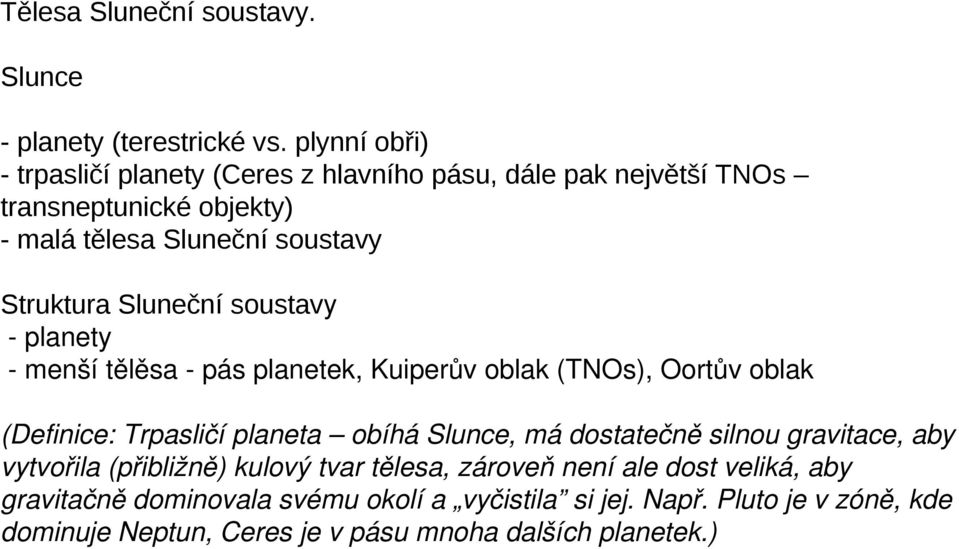 Tělesa Sluneční soustavy.

Slunce

- planety (terestrické vs. plynní obři)
- trpasličí planety (Ceres z hlavního pásu, dále pak největší TNOs – transneptunické objekty)
- malá tělesa Sluneční soustavy

Struktura Sluneční soustavy
- planety
- menší tělěsa - pás planetek, Kuiperův oblak (TNOs), Oortův oblak

(Definice: Trpasličí planeta – obíhá Slunce, má dostatečně silnou gravitace, aby vytvořila (přibližně) kulový tvar tělesa, zároveň není ale dost veliká, aby gravitačně dominovala svému okolí a „vyčistila" si jej. Např. Pluto je v zóně, kde dominuje Neptun, Ceres je v pásu mnoha dalších planetek.)